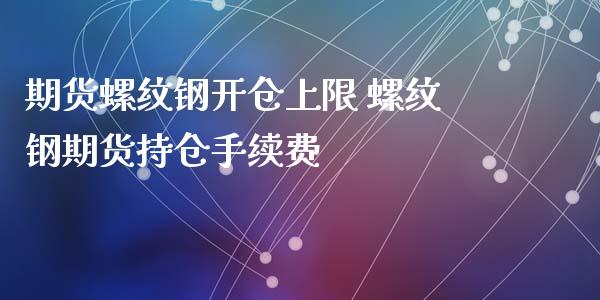 期货螺纹钢开仓上限 螺纹钢期货持仓手续费